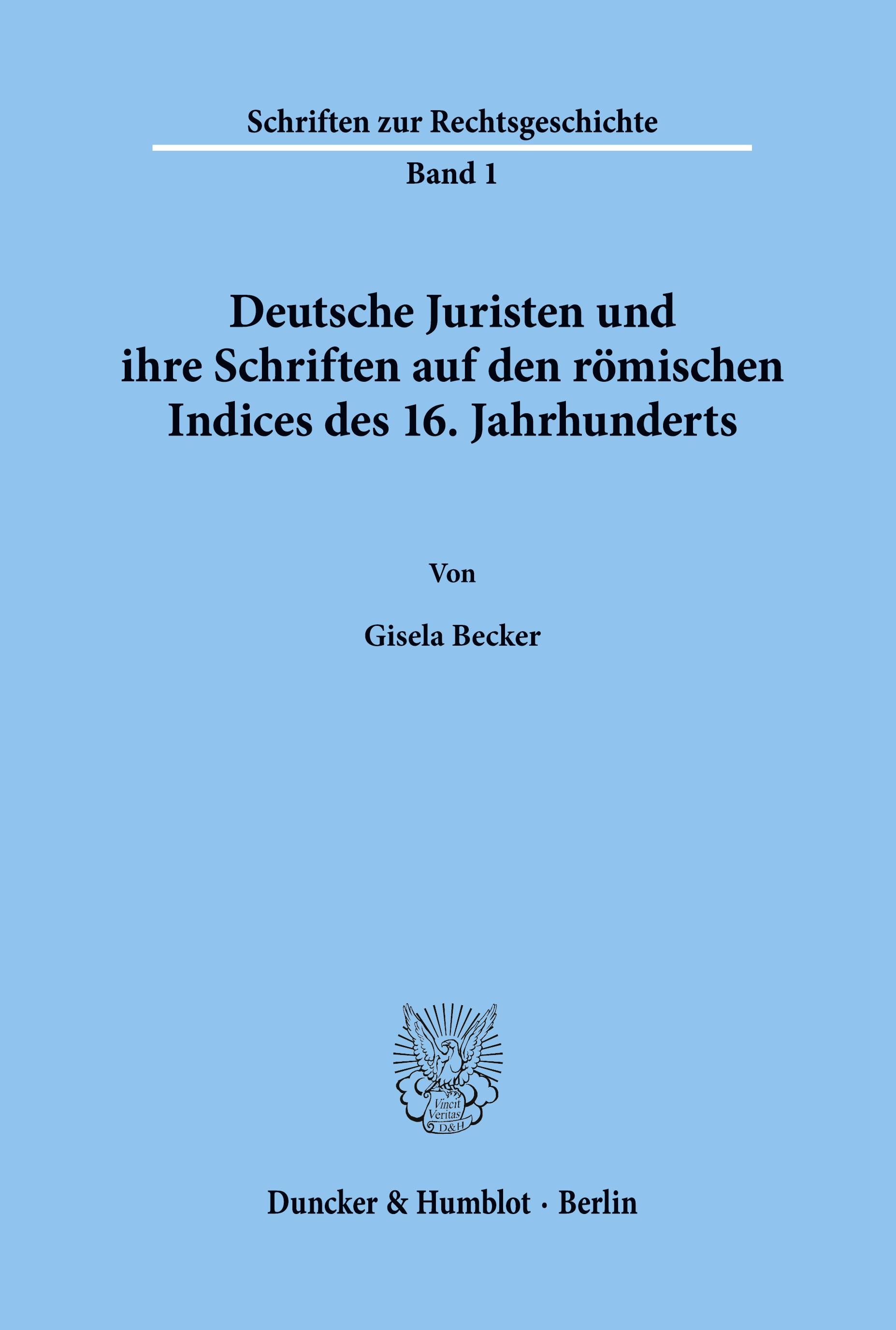 Schriften zur Rechtsgeschichte

Band 1

Deutsche Juristen und ihre Schriften auf den römischen Indices des 16. Jahrhunderts

Von

Gisela Becker

Vincit Veritas D&H

Duncker & Humblot · Berlin